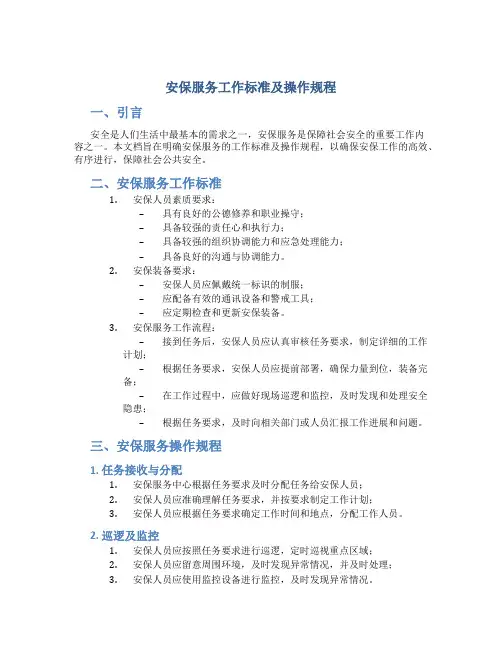 安保服务工作标准及操作规程

一、引言

安全是人们生活中最基本的需求之一，安保服务是保障社会安全的重要工作内容之一。本文档旨在明确安保服务的工作标准及操作规程，以确保安保工作的高效、有序进行，保障社会公共安全。

二、安保服务工作标准

1. 安保人员素质要求：
– 具有良好的公德修养和职业操守；
– 具备较强的责任心和执行力；
– 具备较强的组织协调能力和应急处理能力；
– 具备良好的沟通与协调能力。

2. 安保装备要求：
– 安保人员应佩戴统一标识的制服；
– 应配备有效的通讯设备和警戒工具；
– 应定期检查和更新安保装备。

3. 安保服务工作流程：
– 接到任务后，安保人员应认真审核任务要求，制定详细的工作计划；
– 根据任务要求，安保人员应提前部署，确保力量到位，装备完备；
– 在工作过程中，应做好现场巡逻和监控，及时发现和处理安全隐患；
– 根据任务要求，及时向相关部门或人员汇报工作进展和问题。

三、安保服务操作规程

1. 任务接收与分配

1. 安保服务中心根据任务要求及时分配任务给安保人员；
2. 安保人员应准确理解任务要求，并按要求制定工作计划；
3. 安保人员应根据任务要求确定工作时间和地点，分配工作人员。

2. 巡逻及监控

1. 安保人员应按照任务要求进行巡逻，定时巡视重点区域；
2. 安保人员应留意周围环境，及时发现异常情况，并及时处理；
3. 安保人员应使用监控设备进行监控，及时发现异常情况。